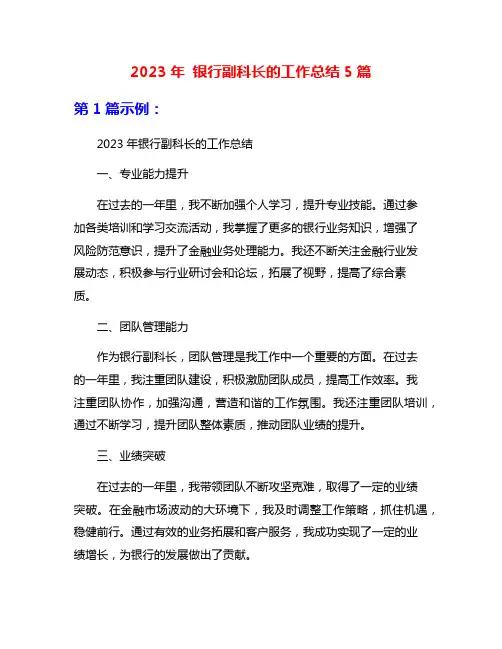 2023 年 银行副科长的工作总结 5 篇

第 1 篇示例：

2023 年银行副科长的工作总结

一、专业能力提升

在过去的一年里，我不断加强个人学习，提升专业技能。通过参加各类培训和学习交流活动，我掌握了更多的银行业务知识，增强了风险防范意识，提升了金融业务处理能力。我还不断关注金融行业发展动态，积极参与行业研讨会和论坛，拓展了视野，提高了综合素质。

二、团队管理能力

作为银行副科长，团队管理是我工作中一个重要的方面。在过去的一年里，我注重团队建设，积极激励团队成员，提高工作效率。我注重团队协作，加强沟通，营造和谐的工作氛围。我还注重团队培训，通过不断学习，提升团队整体素质，推动团队业绩的提升。

三、业绩突破

在过去的一年里，我带领团队不断攻坚克难，取得了一定的业绩突破。在金融市场波动的大环境下，我及时调整工作策略，抓住机遇，稳健前行。通过有效的业务拓展和客户服务，我成功实现了一定的业绩增长，为银行的发展做出了贡献。